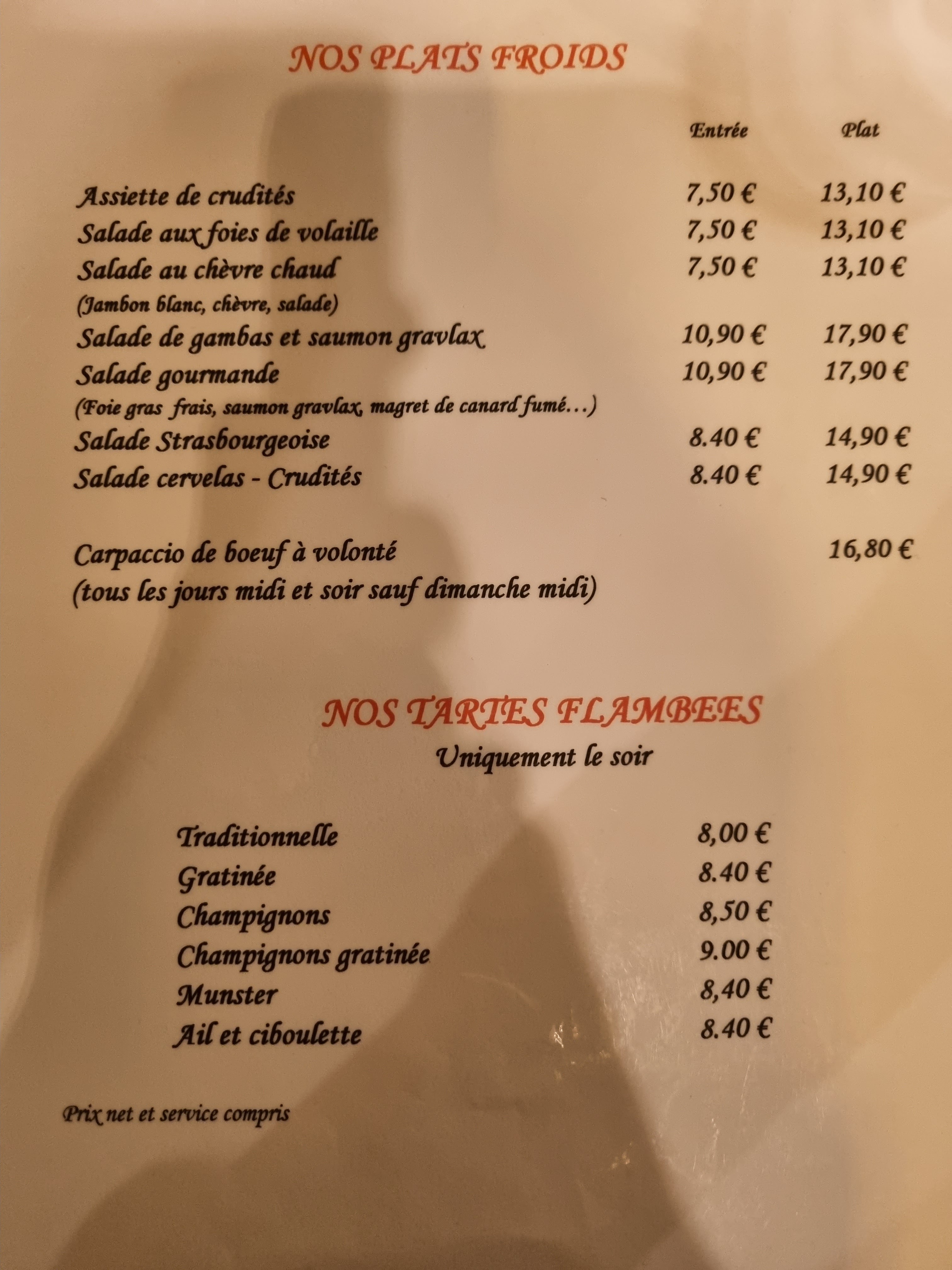 NOS PLATS FROIDS

Entrée Plat

Assiette de crudités 7,50 € 13,10 €
Salade aux foies de volaille 7,50 € 13,10 €
Salade au chèvre chaud 7,50 € 13,10 €
(Jambon blanc, chèvre, salade)
Salade de gambas et saumon gravlax 10,90 € 17,90 €
Salade gourmande 10,90 € 17,90 €
(Foie gras frais, saumon gravlax, magret de canard fumé...)
Salade Strasbourgeoise 8.40 € 14,90 €
Salade cervelas - Crudités 8.40 € 14,90 €

Carpaccio de boeuf à volonté 16,80 €
(tous les jours midi et soir sauf dimanche midi)

NOS TARTES FLAMBEES
Uniquement le soir

Traditionnelle 8,00 €
Gratinée 8.40 €
Champignons 8,50 €
Champignons gratinée 9.00 €
Munster 8,40 €
Ail et ciboulette 8.40 €

Prix net et service compris